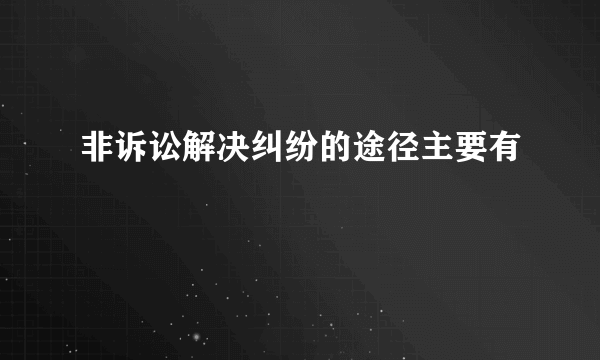 非诉讼解决纠纷的途径主要有